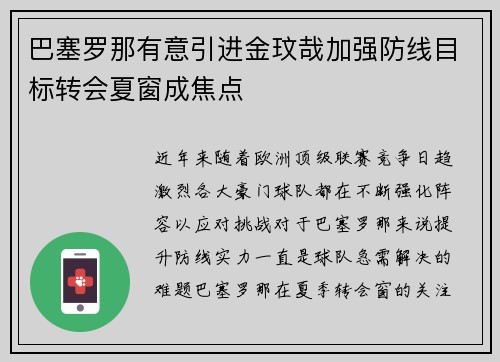 巴塞罗那有意引进金玟哉加强防线目标转会夏窗成焦点

近年来随着欧洲顶级联赛竞争日趋激烈各大豪门球队都在不断强化阵容以应对挑战对于巴塞罗那来说提升防线实力一直是球队急需解决的难题巴塞罗那在夏季转会窗的关注